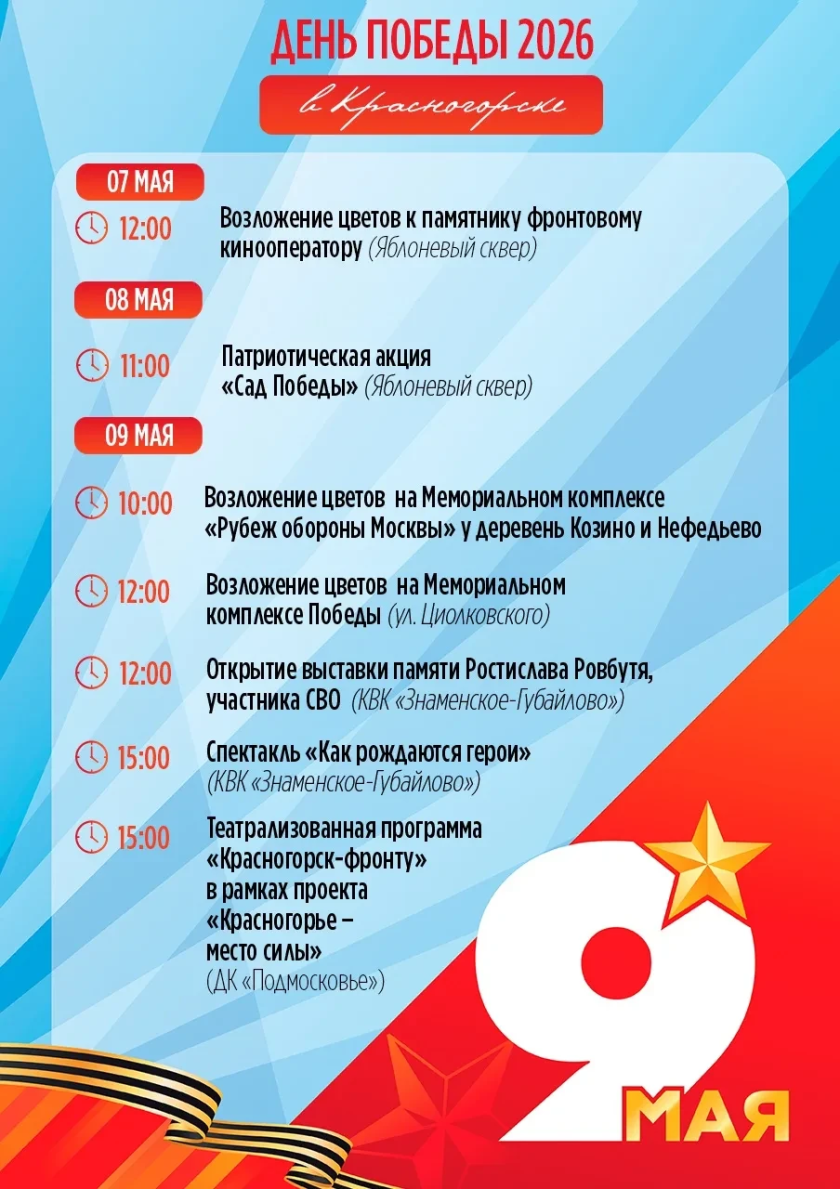 ДЕНЬ ПОБЕДЫ 2026

в Красногорске

07 МАЯ

12:00 Возложение цветов к памятнику фронтовому кинооператору (Яблоневый сквер)

08 МАЯ

11:00 Патриотическая акция «Сад Победы» (Яблоневый сквер)

09 МАЯ

10:00 Возложение цветов на Мемориальном комплексе «Рубеж обороны Москвы» у деревень Козино и Нефедьево

12:00 Возложение цветов на Мемориальном комплексе Победы (ул. Циолковского)

12:00 Открытие выставки памяти Ростислава Ровбутя, участника СВО (КВК «Знаменское-Губайлово»)

15:00 Спектакль «Как рождаются герои» (КВК «Знаменское-Губайлово»)

15:00 Театрализованная программа «Красногорск-фронту» в рамках проекта «Красногорье – место силы» (ДК «Подмосковье»)

9 МАЯ